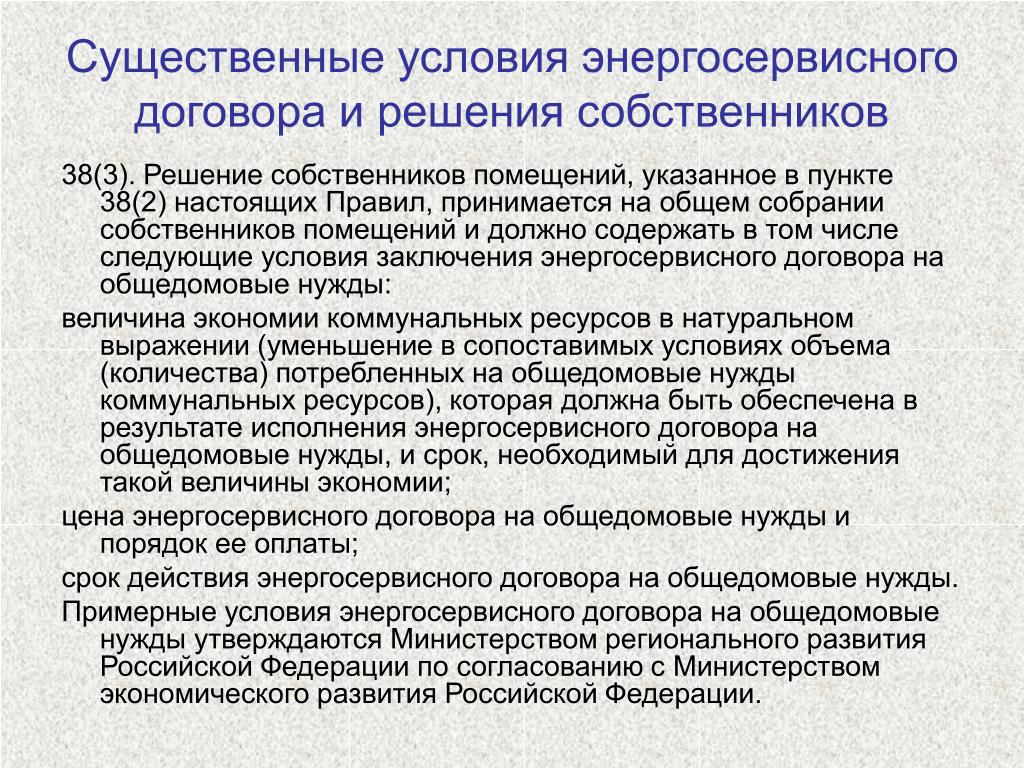 Существенные условия энергосервисного договора и решения собственников

38(3). Решение собственников помещений, указанное в пункте 38(2) настоящих Правил, принимается на общем собрании собственников помещений и должно содержать в том числе следующие условия заключения энергосервисного договора на общедомовые нужды:

величина экономии коммунальных ресурсов в натуральном выражении (уменьшение в сопоставимых условиях объема (количества) потребленных на общедомовые нужды коммунальных ресурсов), которая должна быть обеспечена в результате исполнения энергосервисного договора на общедомовые нужды, и срок, необходимый для достижения такой величины экономии;

цена энергосервисного договора на общедомовые нужды и порядок ее оплаты;

срок действия энергосервисного договора на общедомовые нужды.

Примерные условия энергосервисного договора на общедомовые нужды утверждаются Министерством регионального развития Российской Федерации по согласованию с Министерством экономического развития Российской Федерации.